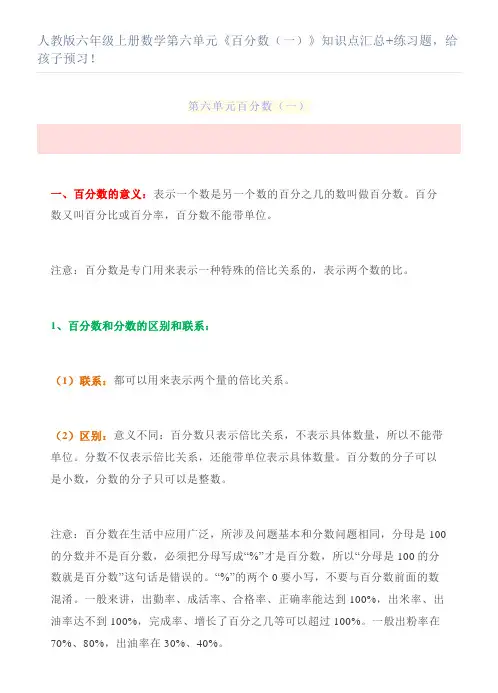 人教版六年级上册数学第六单元《百分数（一）》知识点汇总+练习题，给孩子预习！

第六单元百分数（一）

一、百分数的意义：表示一个数是另一个数的百分之几的数叫做百分数。百分数又叫百分比或百分率，百分数不能带单位。

注意：百分数是专门用来表示一种特殊的倍比关系的，表示两个数的比。

1、百分数和分数的区别和联系：

（1）联系：都可以用来表示两个量的倍比关系。

（2）区别：意义不同：百分数只表示倍比关系，不表示具体数量，所以不能带单位。分数不仅表示倍比关系，还能带单位表示具体数量。百分数的分子可以是小数，分数的分子只可以是整数。

注意：百分数在生活中应用广泛，所涉及问题基本和分数问题相同，分母是 100 的分数并不是百分数，必须把分母写成“%”才是百分数，所以“分母是 100 的分数就是百分数”这句话是错误的。“%”的两个 0 要小写，不要与百分数前面的数混淆。一般来讲，出勤率、成活率、合格率、正确率能达到 100%，出米率、出油率达不到 100%，完成率、增长了百分之几等可以超过 100%。一般出粉率在 70%、80%，出油率在 30%、40%。